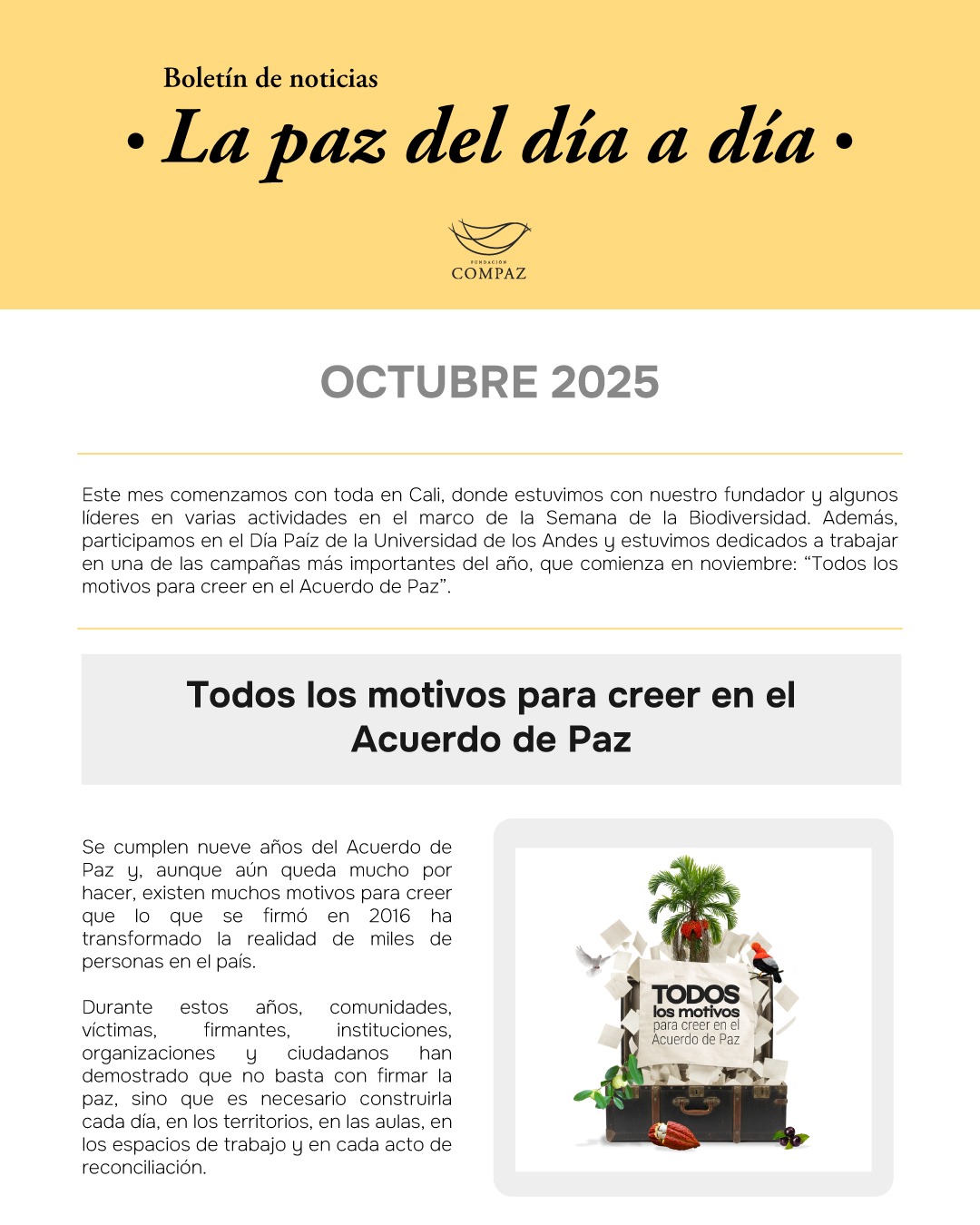 Boletín de noticias

• La paz del día a día •

FUNDACIÓN
COMPAZ

OCTUBRE 2025

Este mes comenzamos con toda en Cali, donde estuvimos con nuestro fundador y algunos líderes en varias actividades en el marco de la Semana de la Biodiversidad. Además, participamos en el Día Paíz de la Universidad de los Andes y estuvimos dedicados a trabajar en una de las campañas más importantes del año, que comienza en noviembre: "Todos los motivos para creer en el Acuerdo de Paz".

Todos los motivos para creer en el Acuerdo de Paz

Se cumplen nueve años del Acuerdo de Paz y, aunque aún queda mucho por hacer, existen muchos motivos para creer que lo que se firmó en 2016 ha transformado la realidad de miles de personas en el país.

Durante estos años, comunidades, víctimas, firmantes, instituciones, organizaciones y ciudadanos han demostrado que no basta con firmar la paz, sino que es necesario construirla cada día, en los territorios, en las aulas, en los espacios de trabajo y en cada acto de reconciliación.

TODOS
los motivos
para creer en el
Acuerdo de Paz